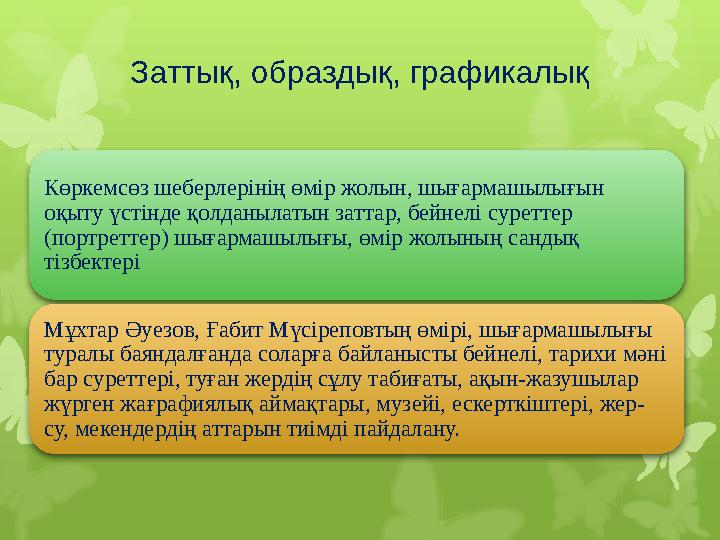 Заттық, образдық, графикалық

Көркемсөз шеберлерінің өмір жолын, шығармашылығын оқыту үстінде қолданылатын заттар, бейнелі суреттер (портреттер) шығармашылығы, өмір жолының сандық тізбектері

Мұхтар Әуезов, Ғабит Мүсіреповтың өмірі, шығармашылығы туралы баяндалғанда соларға байланысты бейнелі, тарихи мәні бар суреттері, туған жердің сұлу табиғаты, ақын-жазушылар жүрген жағрафиялық аймақтары, музейі, ескерткіштері, жер-су, мекендердің аттарын тиімді пайдалану.